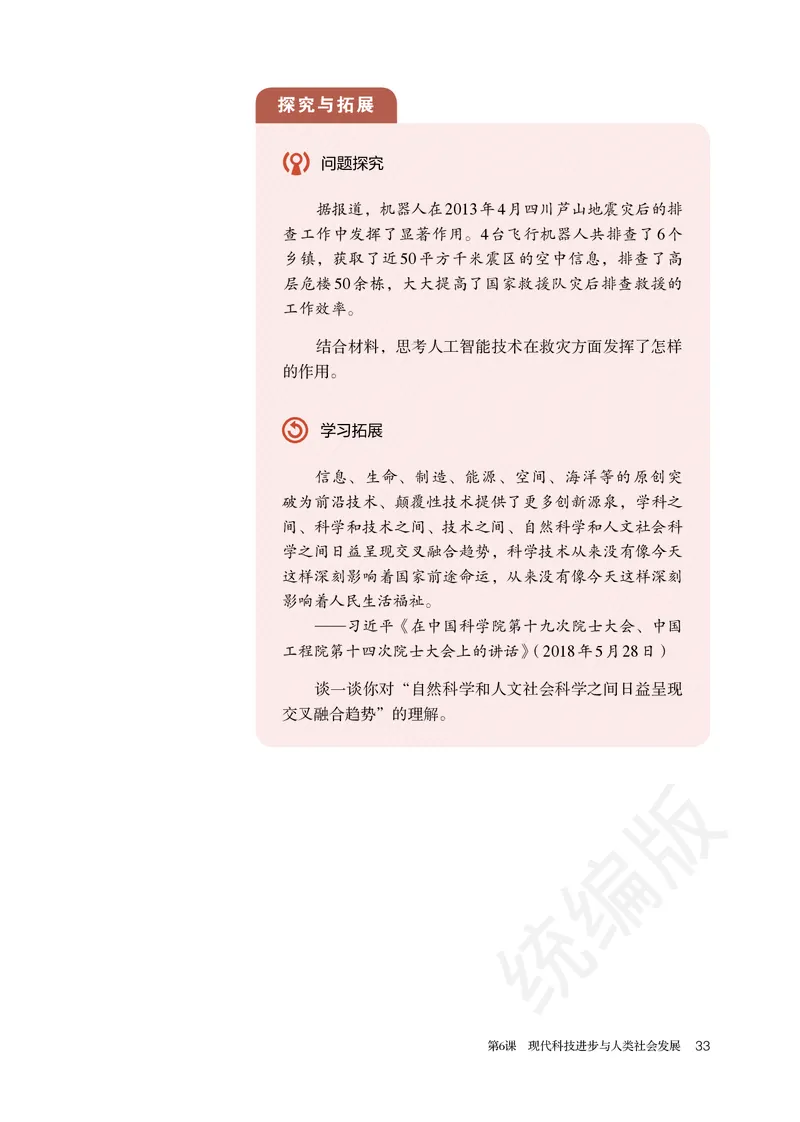 探究与拓展

问题探究

据报道，机器人在2013年4月四川芦山地震灾后的排查工作中发挥了显著作用。4台飞行机器人共排查了6个乡镇，获取了近50平方千米震区的空中信息，排查了高层危楼50余栋，大大提高了国家救援队灾后排查救援的工作效率。

结合材料，思考人工智能技术在救灾方面发挥了怎样的作用。

学习拓展

信息、生命、制造、能源、空间、海洋等的原创突破为前沿技术、颠覆性技术提供了更多创新源泉，学科之间、科学和技术之间、技术之间、自然科学和人文社会科学之间日益呈现交叉融合趋势，科学技术从来没有像今天这样深刻影响着国家前途命运，从来没有像今天这样深刻影响着人民生活福祉。

——习近平《在中国科学院第十九次院士大会、中国工程院第十四次院士大会上的讲话》（2018年5月28日）

谈一谈你对“自然科学和人文社会科学之间日益呈现交叉融合趋势”的理解。

统编版

第6课　现代科技进步与人类社会发展　33